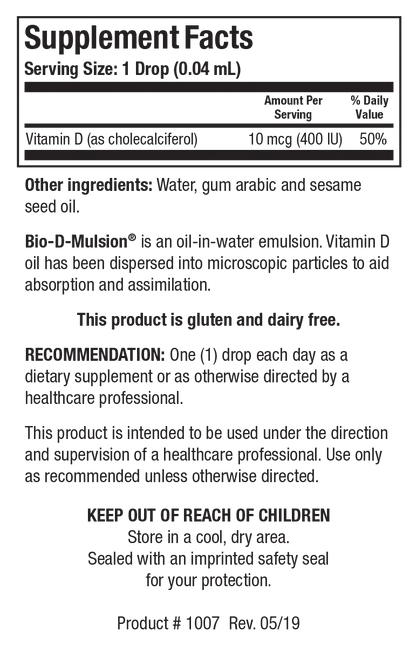 Supplement Facts
Serving Size: 1 Drop (0.04 mL)

| | Amount Per Serving | % Daily Value |
|---|---|---|
| Vitamin D (as cholecalciferol) | 10 mcg (400 IU) | 50% |

Other ingredients: Water, gum arabic and sesame seed oil.

Bio-D-Mulsion® is an oil-in-water emulsion. Vitamin D oil has been dispersed into microscopic particles to aid absorption and assimilation.

This product is gluten and dairy free.

RECOMMENDATION: One (1) drop each day as a dietary supplement or as otherwise directed by a healthcare professional.

This product is intended to be used under the direction and supervision of a healthcare professional. Use only as recommended unless otherwise directed.

KEEP OUT OF REACH OF CHILDREN
Store in a cool, dry area.
Sealed with an imprinted safety seal for your protection.

Product # 1007 Rev. 05/19